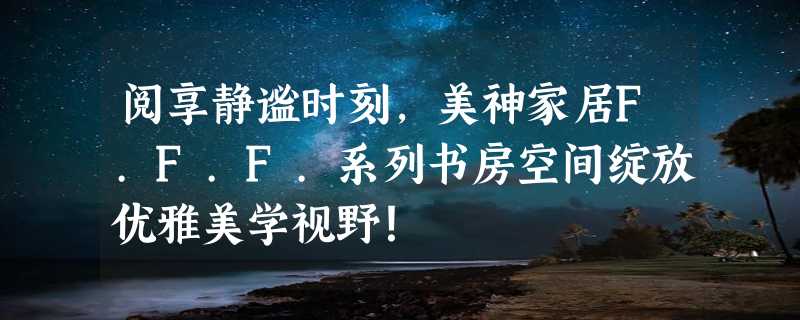 阅享静谧时刻，美神家居F．F．F．系列书房空间绽放优雅美学视野！